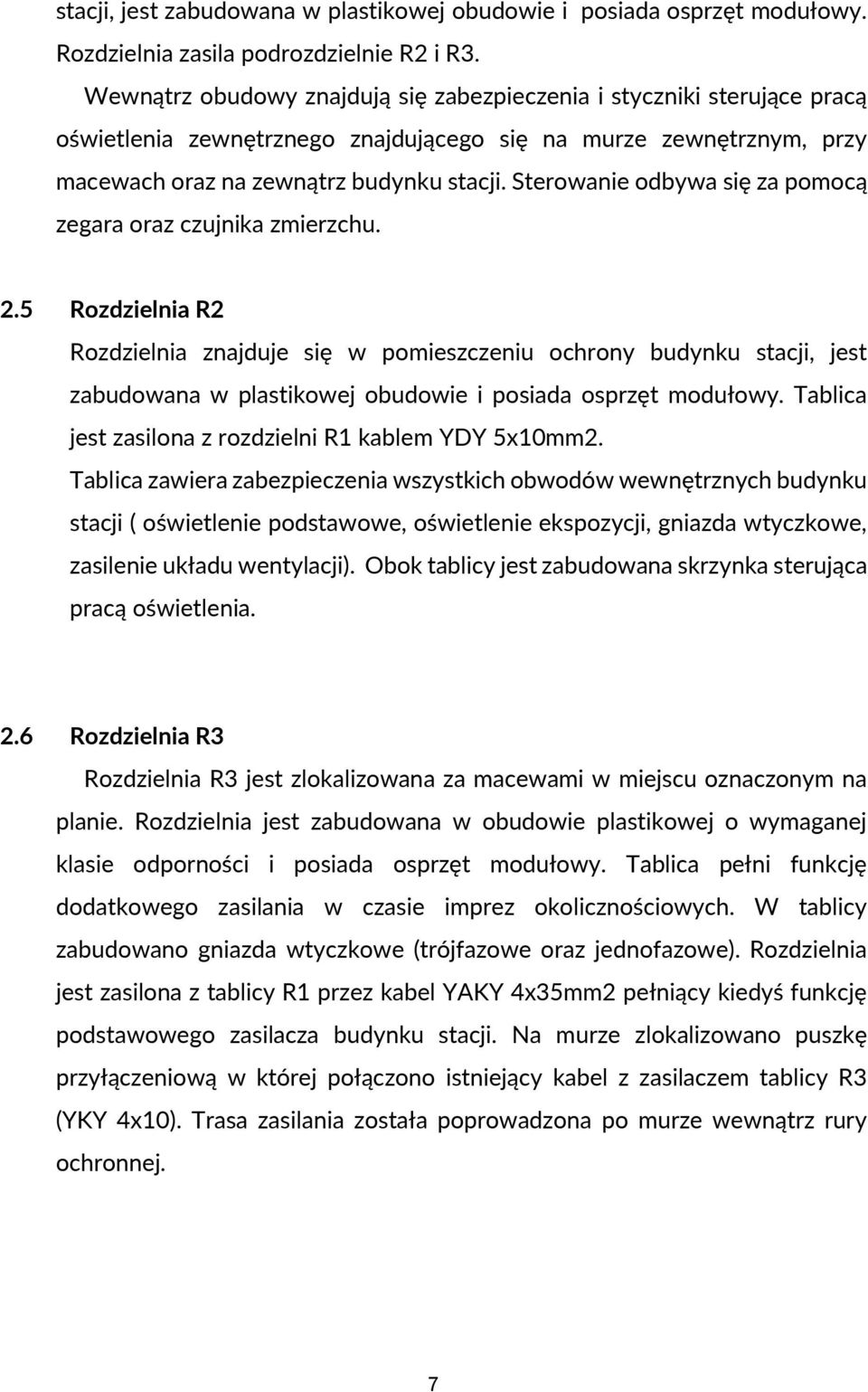 stacji, jest zabudowana w plastikowej obudowie i posiada osprzęt modułowy. Rozdzielnia zasila podrozdzielnie R2 i R3.

Wewnątrz obudowy znajdują się zabezpieczenia i styczniki sterujące pracą oświetlenia zewnętrznego znajdującego się na murze zewnętrznym, przy macewach oraz na zewnątrz budynku stacji. Sterowanie odbywa się za pomocą zegara oraz czujnika zmierzchu.

2.5 Rozdzielnia R2

Rozdzielnia znajduje się w pomieszczeniu ochrony budynku stacji, jest zabudowana w plastikowej obudowie i posiada osprzęt modułowy. Tablica jest zasilona z rozdzielni R1 kablem YDY 5x10mm2.

Tablica zawiera zabezpieczenia wszystkich obwodów wewnętrznych budynku stacji ( oświetlenie podstawowe, oświetlenie ekspozycji, gniazda wtyczkowe, zasilenie układu wentylacji). Obok tablicy jest zabudowana skrzynka sterująca pracą oświetlenia.

2.6 Rozdzielnia R3

Rozdzielnia R3 jest zlokalizowana za macewami w miejscu oznaczonym na planie. Rozdzielnia jest zabudowana w obudowie plastikowej o wymaganej klasie odporności i posiada osprzęt modułowy. Tablica pełni funkcję dodatkowego zasilania w czasie imprez okolicznościowych. W tablicy zabudowano gniazda wtyczkowe (trójfazowe oraz jednofazowe). Rozdzielnia jest zasilona z tablicy R1 przez kabel YAKY 4x35mm2 pełniący kiedyś funkcję podstawowego zasilacza budynku stacji. Na murze zlokalizowano puszkę przyłączeniową w której połączono istniejący kabel z zasilaczem tablicy R3 (YKY 4x10). Trasa zasilania została poprowadzona po murze wewnątrz rury ochronnej.

7